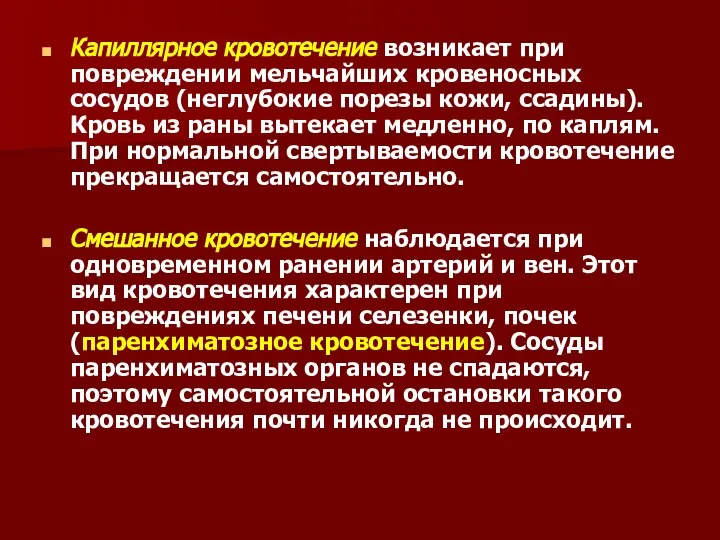 Капиллярное кровотечение возникает при повреждении мельчайших кровеносных сосудов (неглубокие порезы кожи, ссадины). Кровь из раны вытекает медленно, по каплям. При нормальной свертываемости кровотечение прекращается самостоятельно.

Смешанное кровотечение наблюдается при одновременном ранении артерий и вен. Этот вид кровотечения характерен при повреждениях печени селезенки, почек (паренхиматозное кровотечение). Сосуды паренхиматозных органов не спадаются, поэтому самостоятельной остановки такого кровотечения почти никогда не происходит.